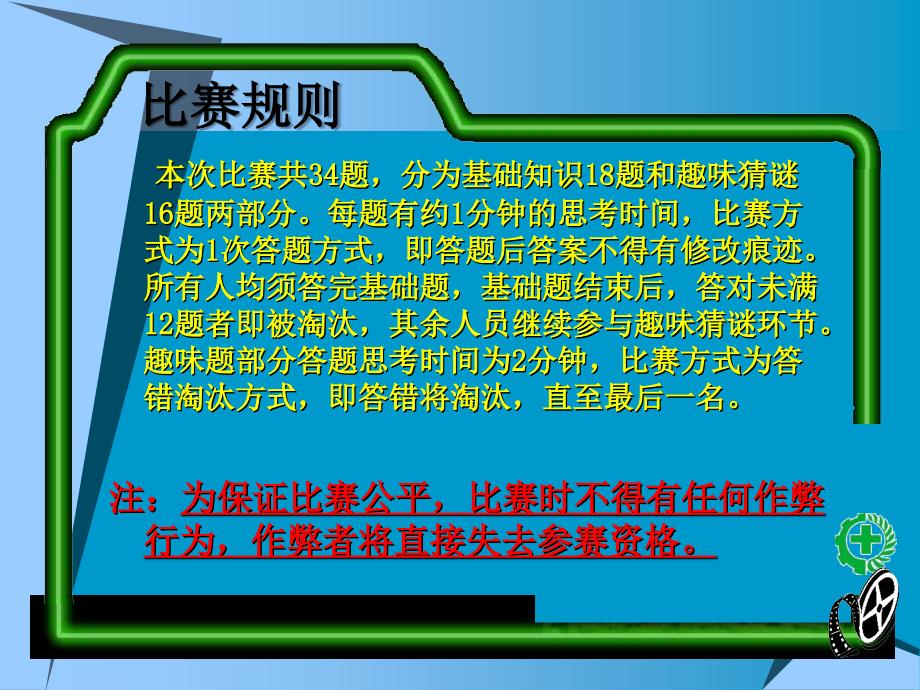 比赛规则

本次比赛共34题，分为基础知识18题和趣味猜谜16题两部分。每题有约1分钟的思考时间，比赛方式为1次答题方式，即答题后答案不得有修改痕迹。所有人均须答完基础题，基础题结束后，答对未满12题者即被淘汰，其余人员继续参与趣味猜谜环节。趣味题部分答题思考时间为2分钟，比赛方式为答错淘汰方式，即答错将淘汰，直至最后一名。

注：为保证比赛公平，比赛时不得有任何作弊行为，作弊者将直接失去参赛资格。